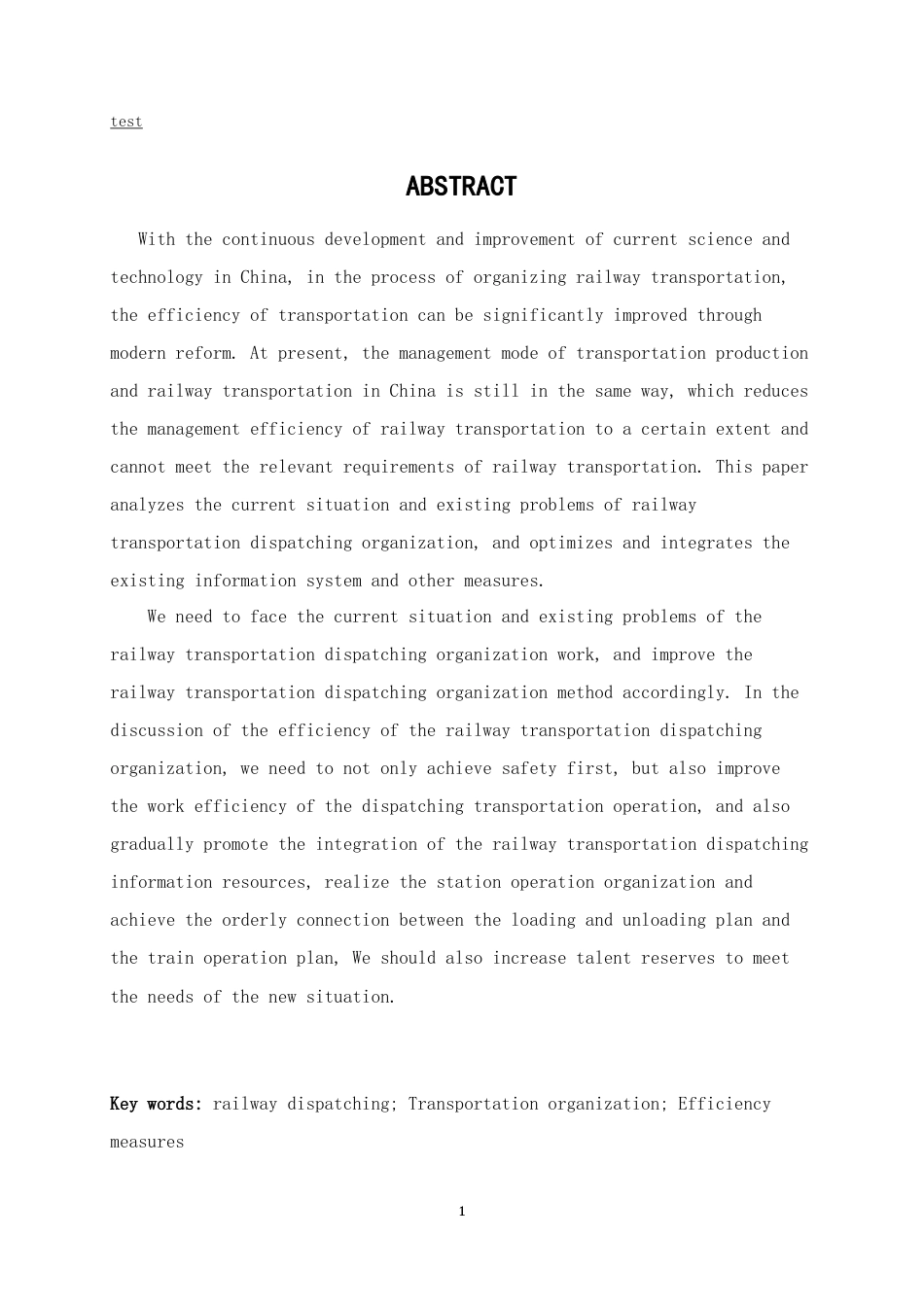 test

ABSTRACT

With the continuous development and improvement of current science and technology in China, in the process of organizing railway transportation, the efficiency of transportation can be significantly improved through modern reform. At present, the management mode of transportation production and railway transportation in China is still in the same way, which reduces the management efficiency of railway transportation to a certain extent and cannot meet the relevant requirements of railway transportation. This paper analyzes the current situation and existing problems of railway transportation dispatching organization, and optimizes and integrates the existing information system and other measures.

We need to face the current situation and existing problems of the railway transportation dispatching organization work, and improve the railway transportation dispatching organization method accordingly. In the discussion of the efficiency of the railway transportation dispatching organization, we need to not only achieve safety first, but also improve the work efficiency of the dispatching transportation operation, and also gradually promote the integration of the railway transportation dispatching information resources, realize the station operation organization and achieve the orderly connection between the loading and unloading plan and the train operation plan, We should also increase talent reserves to meet the needs of the new situation.

Key words: railway dispatching; Transportation organization; Efficiency measures

1